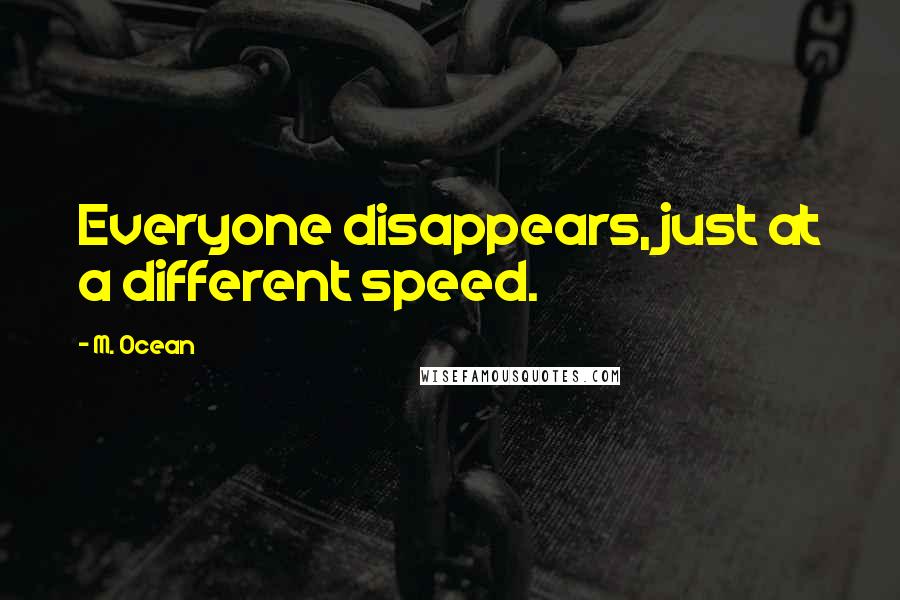 Everyone disappears, just at a different speed.

- M. Ocean

WISEFAMOUSQUOTES.COM